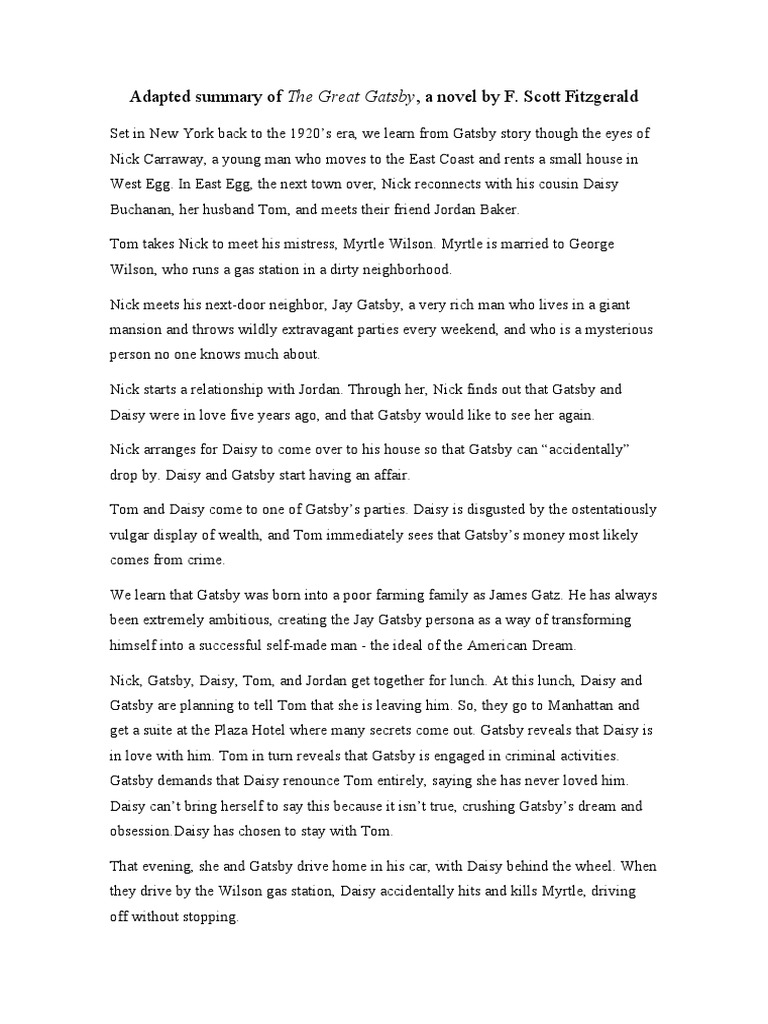 Adapted summary of The Great Gatsby, a novel by F. Scott Fitzgerald

Set in New York back to the 1920's era, we learn from Gatsby story though the eyes of Nick Carraway, a young man who moves to the East Coast and rents a small house in West Egg. In East Egg, the next town over, Nick reconnects with his cousin Daisy Buchanan, her husband Tom, and meets their friend Jordan Baker.

Tom takes Nick to meet his mistress, Myrtle Wilson. Myrtle is married to George Wilson, who runs a gas station in a dirty neighborhood.

Nick meets his next-door neighbor, Jay Gatsby, a very rich man who lives in a giant mansion and throws wildly extravagant parties every weekend, and who is a mysterious person no one knows much about.

Nick starts a relationship with Jordan. Through her, Nick finds out that Gatsby and Daisy were in love five years ago, and that Gatsby would like to see her again.

Nick arranges for Daisy to come over to his house so that Gatsby can "accidentally" drop by. Daisy and Gatsby start having an affair.

Tom and Daisy come to one of Gatsby's parties. Daisy is disgusted by the ostentatiously vulgar display of wealth, and Tom immediately sees that Gatsby's money most likely comes from crime.

We learn that Gatsby was born into a poor farming family as James Gatz. He has always been extremely ambitious, creating the Jay Gatsby persona as a way of transforming himself into a successful self-made man - the ideal of the American Dream.

Nick, Gatsby, Daisy, Tom, and Jordan get together for lunch. At this lunch, Daisy and Gatsby are planning to tell Tom that she is leaving him. So, they go to Manhattan and get a suite at the Plaza Hotel where many secrets come out. Gatsby reveals that Daisy is in love with him. Tom in turn reveals that Gatsby is engaged in criminal activities. Gatsby demands that Daisy renounce Tom entirely, saying she has never loved him. Daisy can't bring herself to say this because it isn't true, crushing Gatsby's dream and obsession.Daisy has chosen to stay with Tom.

That evening, she and Gatsby drive home in his car, with Daisy behind the wheel. When they drive by the Wilson gas station, Daisy accidentally hits and kills Myrtle, driving off without stopping.